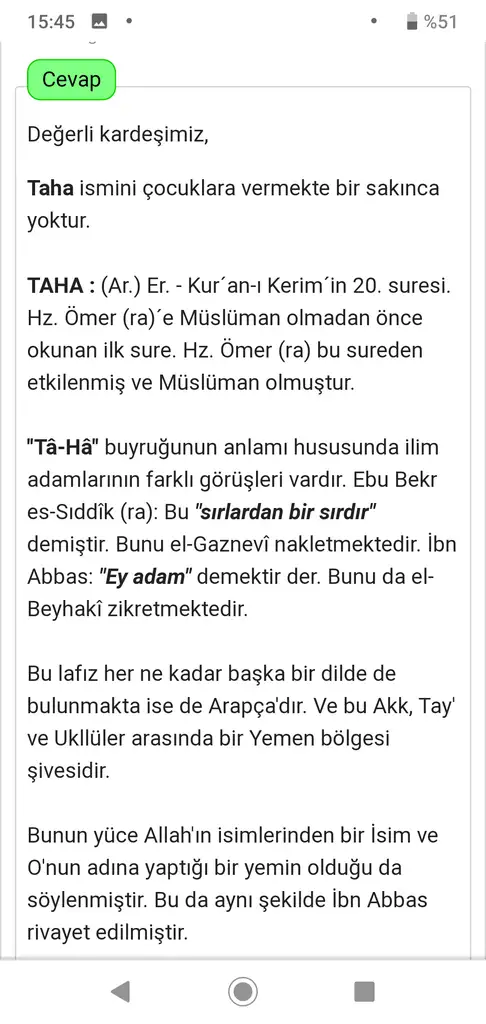 15:45 • • %51

Cevap

Değerli kardeşimiz,

Taha ismini çocuklara vermekte bir sakınca yoktur.

TAHA : (Ar.) Er. - Kur´an-ı Kerim´in 20. suresi. Hz. Ömer (ra)´e Müslüman olmadan önce okunan ilk sure. Hz. Ömer (ra) bu sureden etkilenmiş ve Müslüman olmuştur.

"Tâ-Hâ" buyruğunun anlamı hususunda ilim adamlarının farklı görüşleri vardır. Ebu Bekr es-Sıddîk (ra): Bu "sırlardan bir sırdır" demiştir. Bunu el-Gaznevî nakletmektedir. İbn Abbas: "Ey adam" demektir der. Bunu da el-Beyhakî zikretmektedir.

Bu lafız her ne kadar başka bir dilde de bulunmakta ise de Arapça'dır. Ve bu Akk, Tay' ve Ukllüler arasında bir Yemen bölgesi şivesidir.

Bunun yüce Allah'ın isimlerinden bir İsim ve O'nun adına yaptığı bir yemin olduğu da söylenmiştir. Bu da aynı şekilde İbn Abbas rivayet edilmiştir.